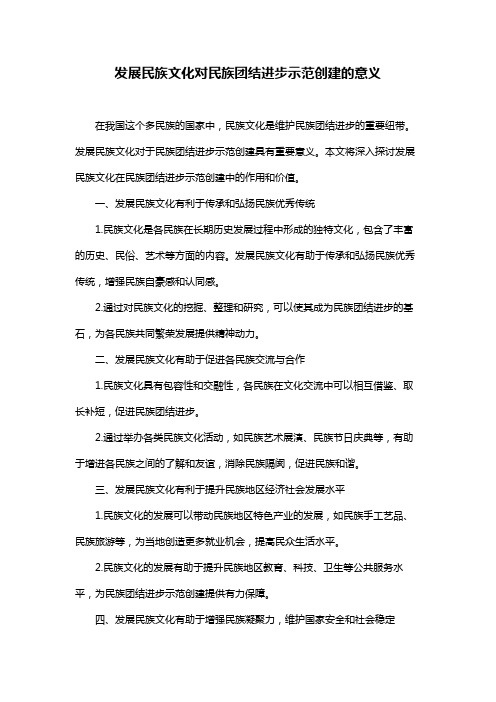 发展民族文化对民族团结进步示范创建的意义

在我国这个多民族的国家中，民族文化是维护民族团结进步的重要纽带。发展民族文化对于民族团结进步示范创建具有重要意义。本文将深入探讨发展民族文化在民族团结进步示范创建中的作用和价值。

一、发展民族文化有利于传承和弘扬民族优秀传统

1.民族文化是各民族在长期历史发展过程中形成的独特文化，包含了丰富的历史、民俗、艺术等方面的内容。发展民族文化有助于传承和弘扬民族优秀传统，增强民族自豪感和认同感。

2.通过对民族文化的挖掘、整理和研究，可以使其成为民族团结进步的基石，为各民族共同繁荣发展提供精神动力。

二、发展民族文化有助于促进各民族交流与合作

1.民族文化具有包容性和交融性，各民族在文化交流中可以相互借鉴、取长补短，促进民族团结进步。

2.通过举办各类民族文化活动，如民族艺术展演、民族节日庆典等，有助于增进各民族之间的了解和友谊，消除民族隔阂，促进民族和谐。

三、发展民族文化有利于提升民族地区经济社会发展水平

1.民族文化的发展可以带动民族地区特色产业的发展，如民族手工艺品、民族旅游等，为当地创造更多就业机会，提高民众生活水平。

2.民族文化的发展有助于提升民族地区教育、科技、卫生等公共服务水平，为民族团结进步示范创建提供有力保障。

四、发展民族文化有助于增强民族凝聚力，维护国家安全和社会稳定